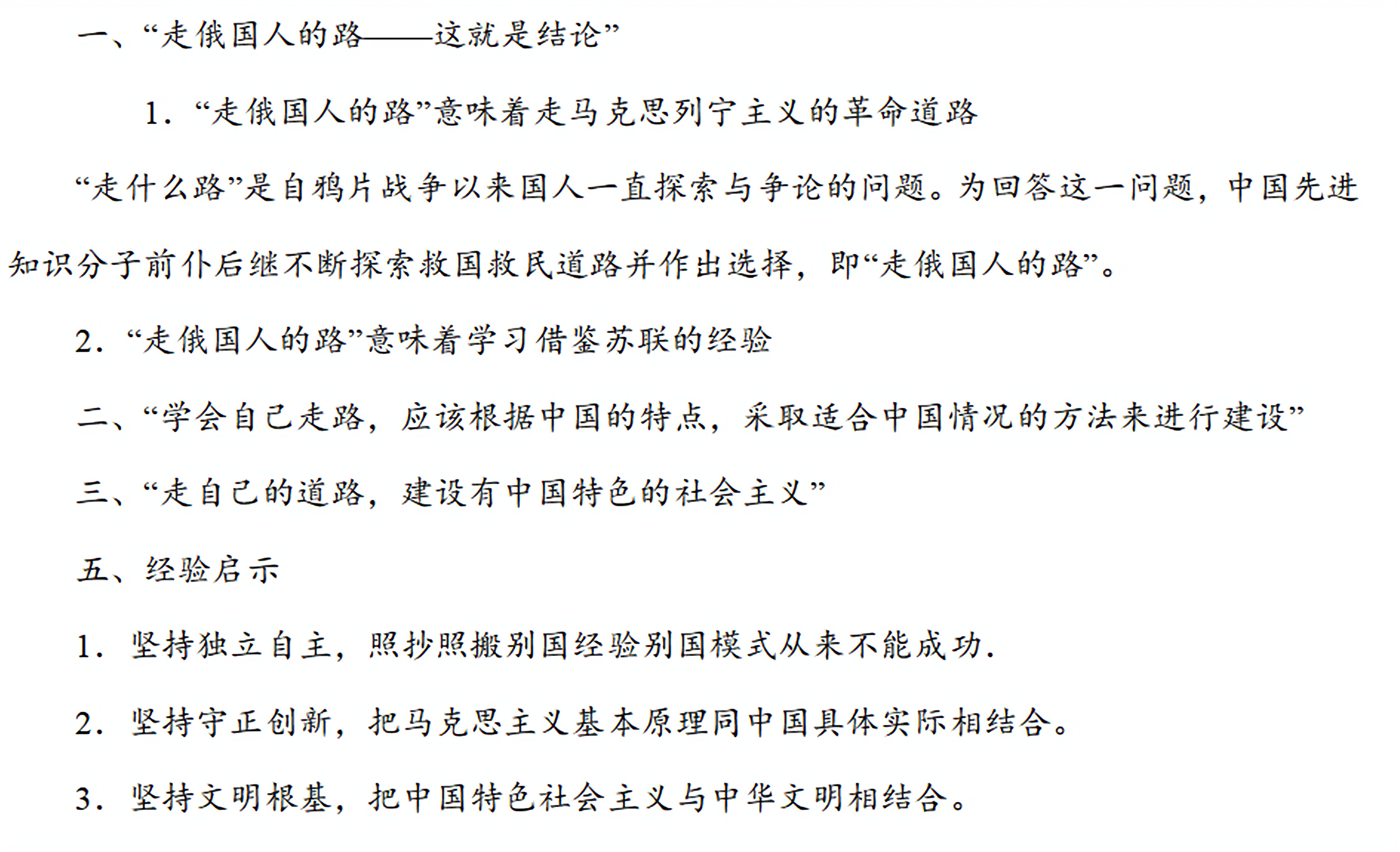 一、“走俄国人的路——这就是结论”

1. “走俄国人的路”意味着走马克思列宁主义的革命道路

“走什么路”是自鸦片战争以来国人一直探索与争论的问题。为回答这一问题，中国先进知识分子前仆后继不断探索救国救民道路并作出选择，即“走俄国人的路”。

2. “走俄国人的路”意味着学习借鉴苏联的经验

二、“学会自己走路，应该根据中国的特点，采取适合中国情况的方法来进行建设”

三、“走自己的道路，建设有中国特色的社会主义”

五、经验启示

1. 坚持独立自主，照抄照搬别国经验别国模式从来不能成功.

2. 坚持守正创新，把马克思主义基本原理同中国具体实际相结合。

3. 坚持文明根基，把中国特色社会主义与中华文明相结合。